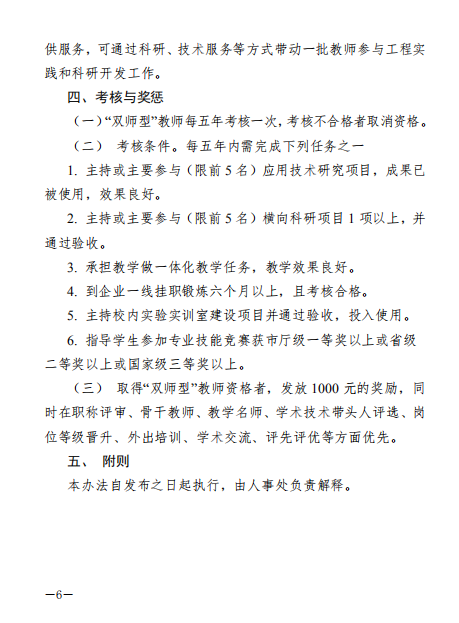 供服务，可通过科研、技术服务等方式带动一批教师参与工程实践和科研开发工作。

四、考核与奖惩

（一）“双师型”教师每五年考核一次，考核不合格者取消资格。

（二） 考核条件。每五年内需完成下列任务之一

1. 主持或主要参与（限前 5 名）应用技术研究项目，成果已被使用，效果良好。

2. 主持或主要参与（限前 5 名）横向科研项目 1 项以上，并通过验收。

3. 承担教学做一体化教学任务，教学效果良好。

4. 到企业一线挂职锻炼六个月以上，且考核合格。

5. 主持校内实验实训室建设项目并通过验收，投入使用。

6. 指导学生参加专业技能竞赛获市厅级一等奖以上或省级二等奖以上或国家级三等奖以上。

（三） 取得“双师型”教师资格者，发放 1000 元的奖励，同时在职称评审、骨干教师、教学名师、学术技术带头人评选、岗位等级晋升、外出培训、学术交流、评先评优等方面优先。

五、 附则

本办法自发布之日起执行，由人事处负责解释。

—6—